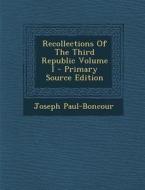 Recollections Of The Third Republic Volume I - Primary Source Edition

Joseph Paul-Boncour